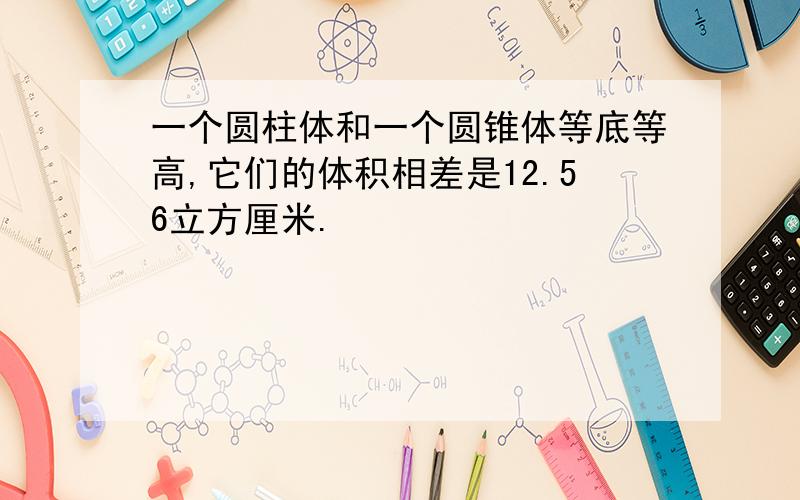 一个圆柱体和一个圆锥体等底等高,它们的体积相差是12.56立方厘米.